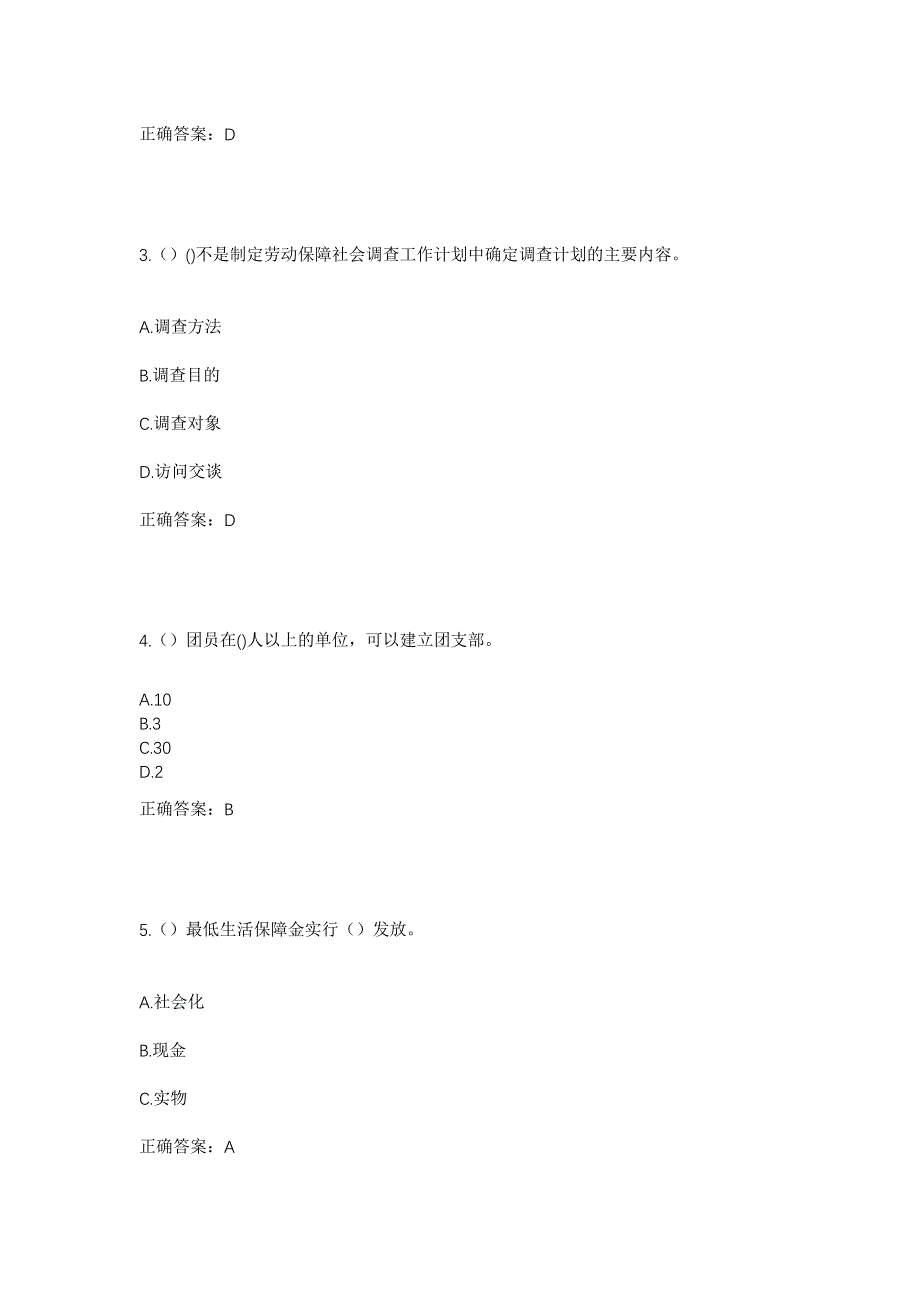 正确答案：D

3.（）()不是制定劳动保障社会调查工作计划中确定调查计划的主要内容。

A.调查方法

B.调查目的

C.调查对象

D.访问交谈

正确答案：D

4.（）团员在()人以上的单位，可以建立团支部。

A.10
B.3
C.30
D.2

正确答案：B

5.（）最低生活保障金实行（）发放。

A.社会化

B.现金

C.实物

正确答案：A